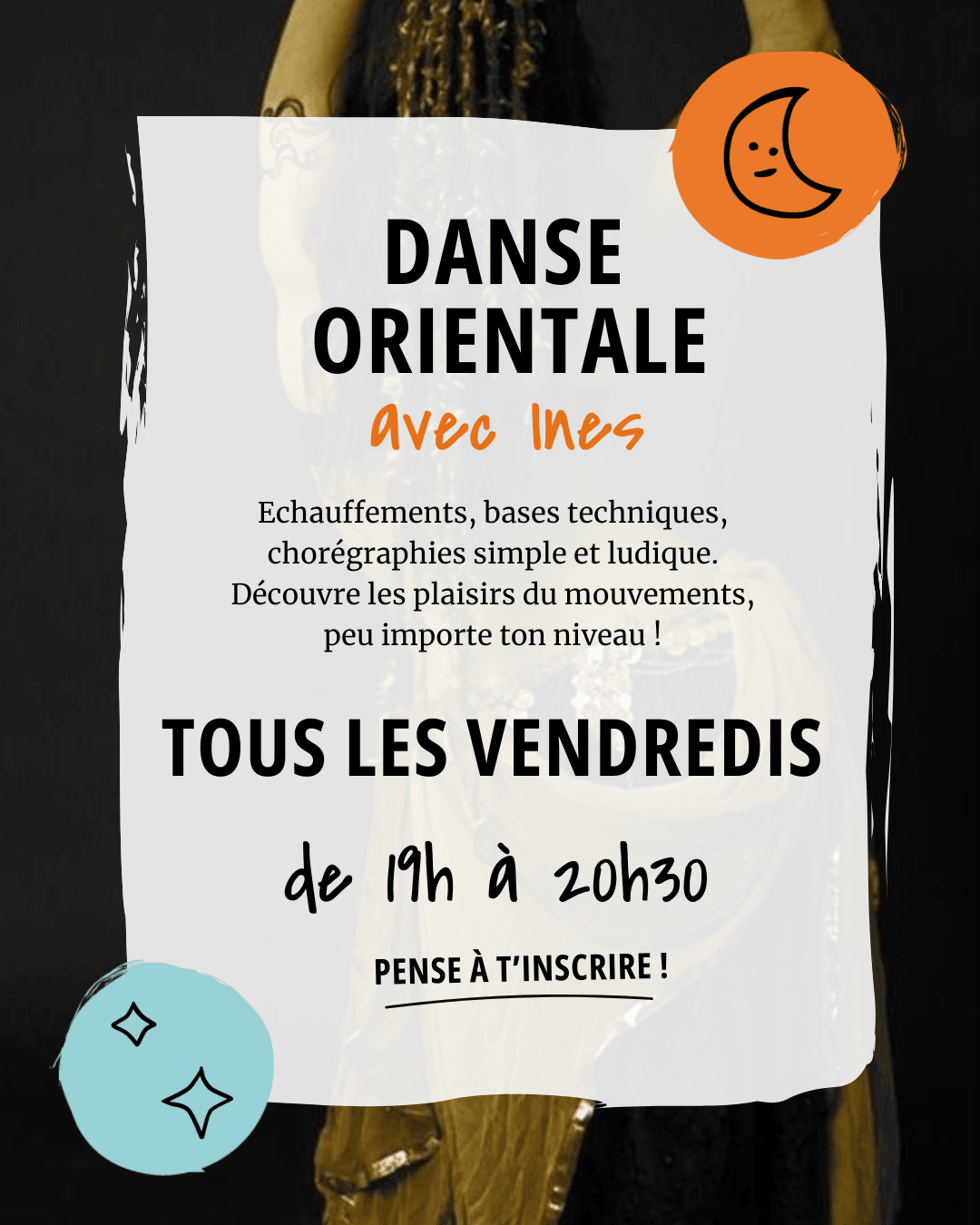 DANSE ORIENTALE

avec Ines

Echauffements, bases techniques, chorégraphies simple et ludique. Découvre les plaisirs du mouvements, peu importe ton niveau !

TOUS LES VENDREDIS

de 19h à 20h30

PENSE À T'INSCRIRE !